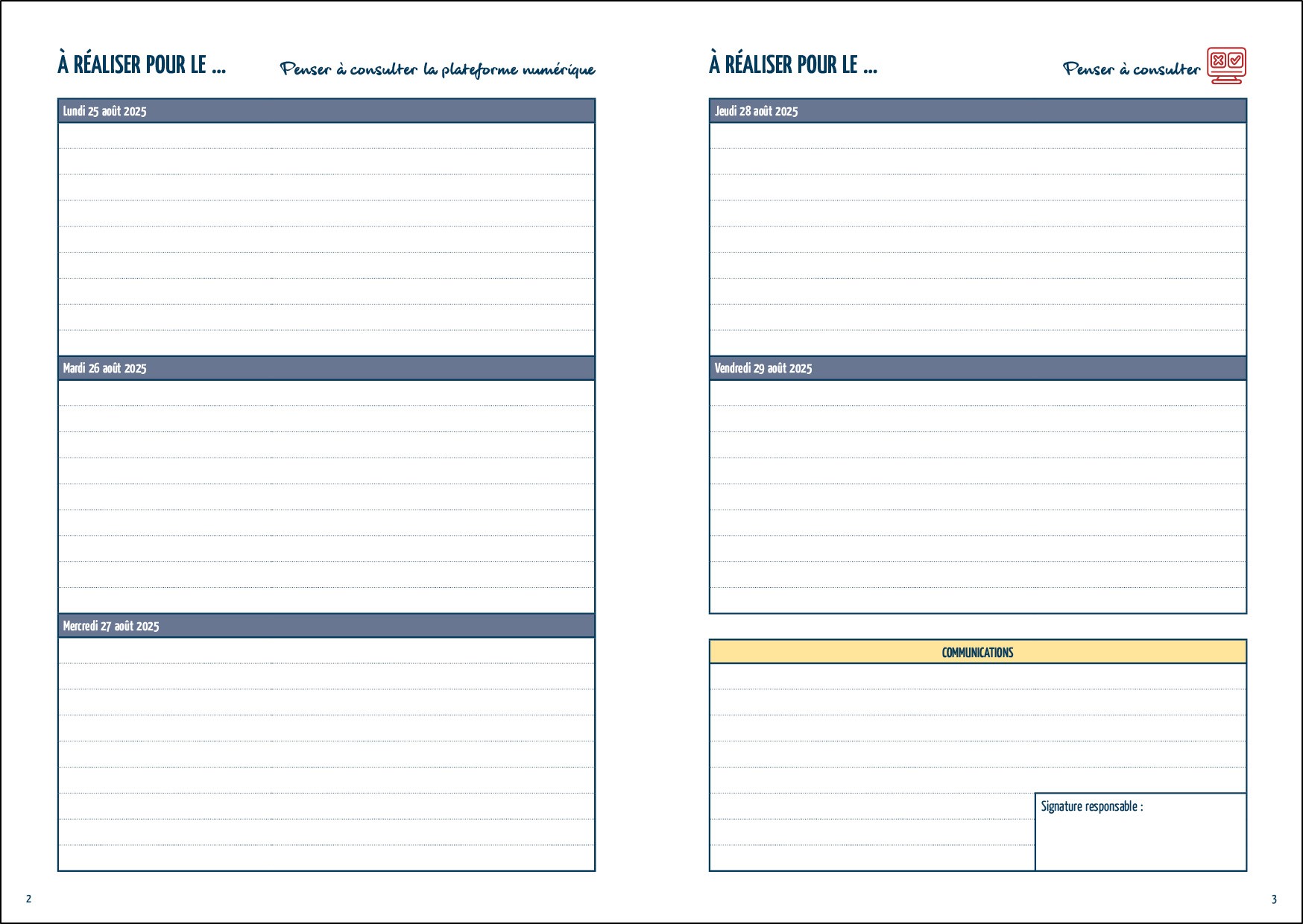 À RÉALISER POUR LE ...

Penser à consulter la plateforme numérique

Lundi 25 août 2025

Mardi 26 août 2025

Mercredi 27 août 2025

2

À RÉALISER POUR LE ...

Penser à consulter

Jeudi 28 août 2025

Vendredi 29 août 2025

COMMUNICATIONS

Signature responsable :

3